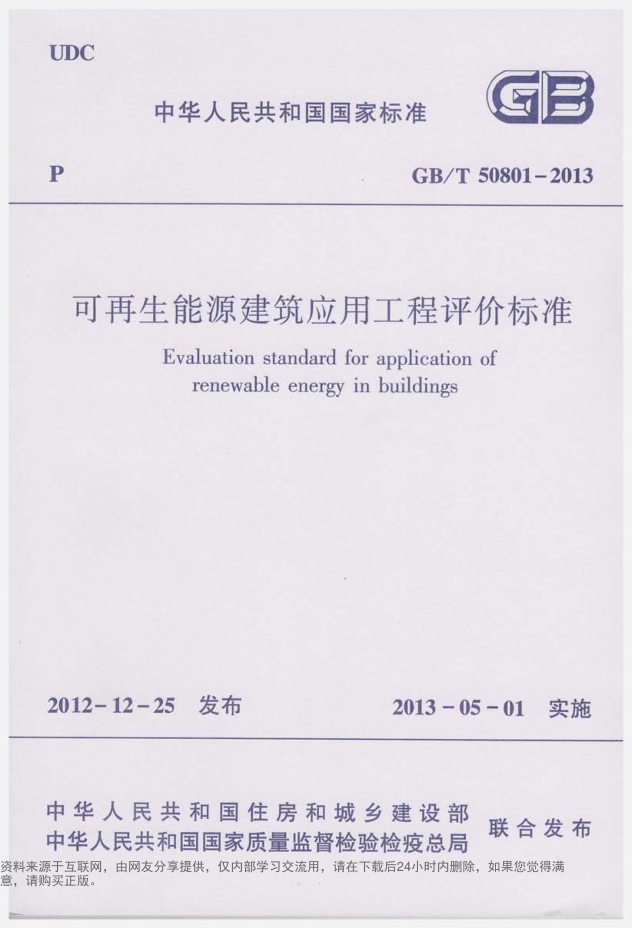 UDC

中华人民共和国国家标准

GB

P

GB/T 50801-2013

可再生能源建筑应用工程评价标准

Evaluation standard for application of renewable energy in buildings

2012-12-25 发布

2013-05-01 实施

中华人民共和国住房和城乡建设部
中华人民共和国国家质量监督检验检疫总局
联合发布

资料来源于互联网，由网友分享提供，仅内部学习交流用，请在下载后24小时内删除，如果您觉得满意，请购买正版。